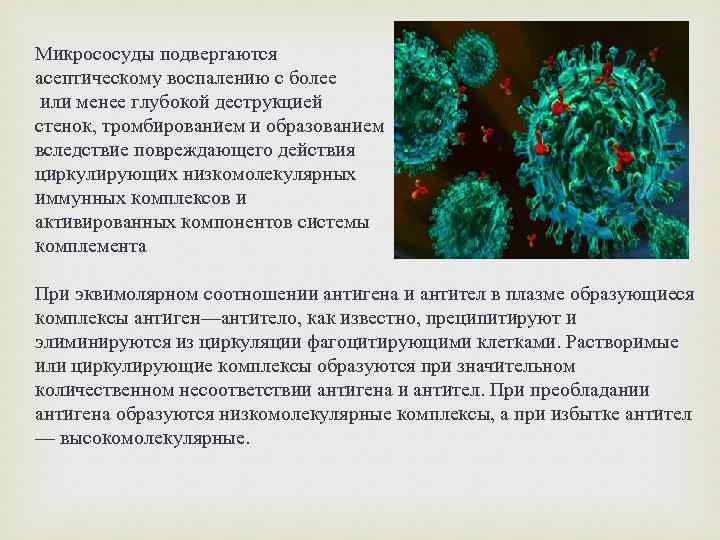 Микрососуды подвергаются асептическому воспалению с более или менее глубокой деструкцией стенок, тромбированием и образованием вследствие повреждающего действия циркулирующих низкомолекулярных иммунных комплексов и активированных компонентов системы комплемента

При эквимолярном соотношении антигена и антител в плазме образующиеся комплексы антиген—антитело, как известно, преципитируют и элиминируются из циркуляции фагоцитирующими клетками. Растворимые или циркулирующие комплексы образуются при значительном количественном несоответствии антигена и антител. При преобладании антигена образуются низкомолекулярные комплексы, а при избытке антител — высокомолекулярные.